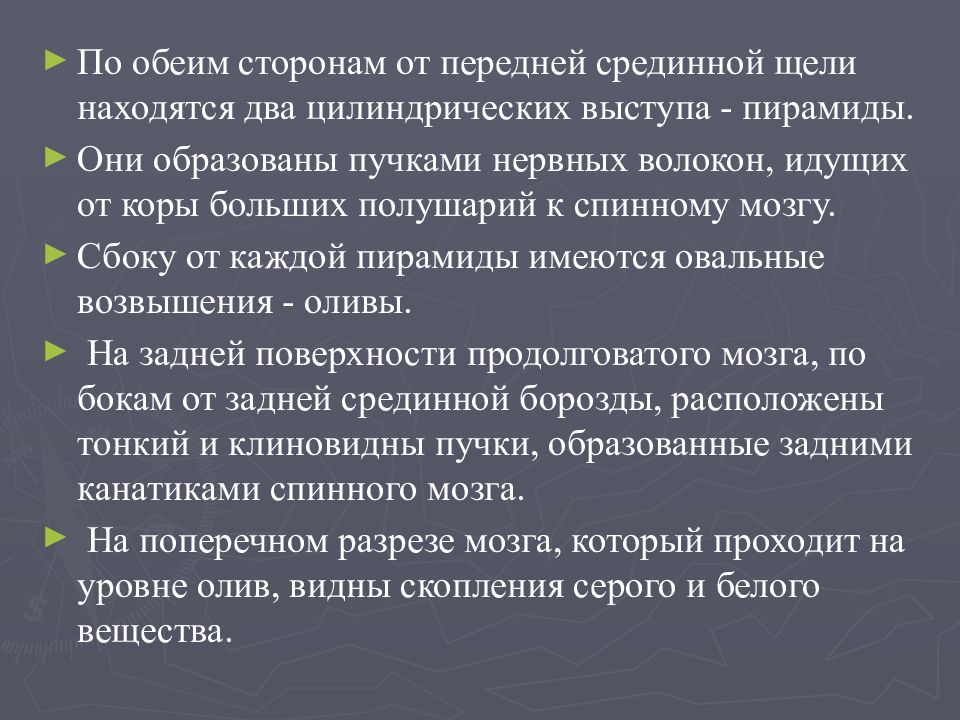 ► По обеим сторонам от передней срединной щели находятся два цилиндрических выступа - пирамиды.

► Они образованы пучками нервных волокон, идущих от коры больших полушарий к спинному мозгу.

► Сбоку от каждой пирамиды имеются овальные возвышения - оливы.

► На задней поверхности продолговатого мозга, по бокам от задней срединной борозды, расположены тонкий и клиновидны пучки, образованные задними канатиками спинного мозга.

► На поперечном разрезе мозга, который проходит на уровне олив, видны скопления серого и белого вещества.